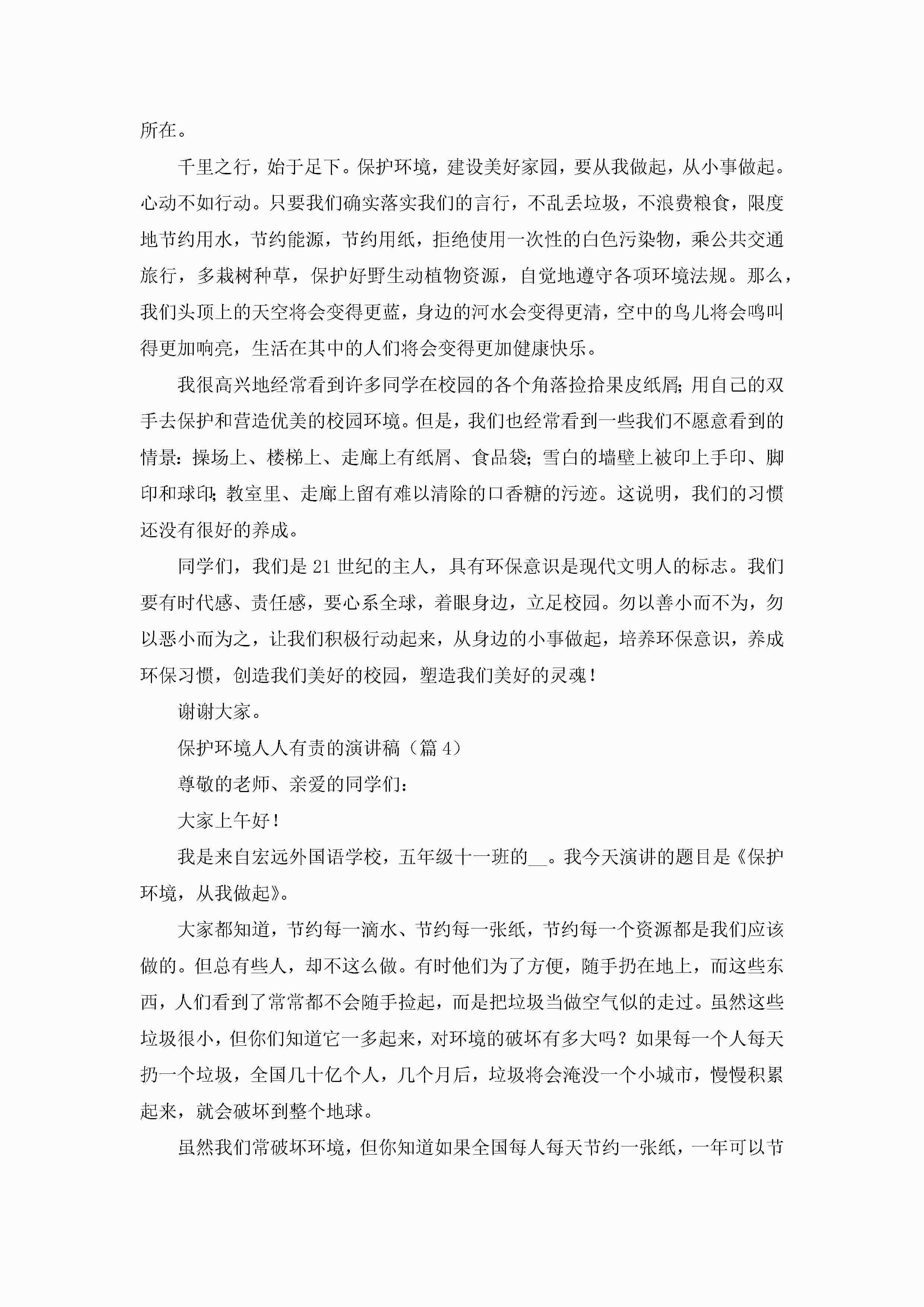 所在。

千里之行，始于足下。保护环境，建设美好家园，要从我做起，从小事做起。心动不如行动。只要我们确实落实我们的言行，不乱丢垃圾，不浪费粮食，限度地节约用水，节约能源，节约用纸，拒绝使用一次性的白色污染物，乘公共交通旅行，多栽树种草，保护好野生动植物资源，自觉地遵守各项环境法规。那么，我们头顶上的天空将会变得更蓝，身边的河水会变得更清，空中的鸟儿将会鸣叫得更加响亮，生活在其中的人们将会变得更加健康快乐。

我很高兴地经常看到许多同学在校园的各个角落捡拾果皮纸屑;用自己的双手去保护和营造优美的校园环境。但是，我们也经常看到一些我们不愿意看到的情景：操场上、楼梯上、走廊上有纸屑、食品袋;雪白的墙壁上被印上手印、脚印和球印;教室里、走廊上留有难以清除的口香糖的污迹。这说明，我们的习惯还没有很好的养成。

同学们，我们是 21 世纪的主人，具有环保意识是现代文明人的标志。我们要有时代感、责任感，要心系全球，着眼身边，立足校园。勿以善小而不为，勿以恶小而为之，让我们积极行动起来，从身边的小事做起，培养环保意识，养成环保习惯，创造我们美好的校园，塑造我们美好的灵魂！

谢谢大家。

保护环境人人有责的演讲稿（篇 4）

尊敬的老师、亲爱的同学们：

大家上午好！

我是来自宏远外国语学校，五年级十一班的__。我今天演讲的题目是《保护环境，从我做起》。

大家都知道，节约每一滴水、节约每一张纸，节约每一个资源都是我们应该做的。但总有些人，却不这么做。有时他们为了方便，随手扔在地上，而这些东西，人们看到了常常都不会随手捡起，而是把垃圾当做空气似的走过。虽然这些垃圾很小，但你们知道它一多起来，对环境的破坏有多大吗？如果每一个人每天扔一个垃圾，全国几十亿个人，几个月后，垃圾将会淹没一个小城市，慢慢积累起来，就会破坏到整个地球。

虽然我们常破坏环境，但你知道如果全国每人每天节约一张纸，一年可以节